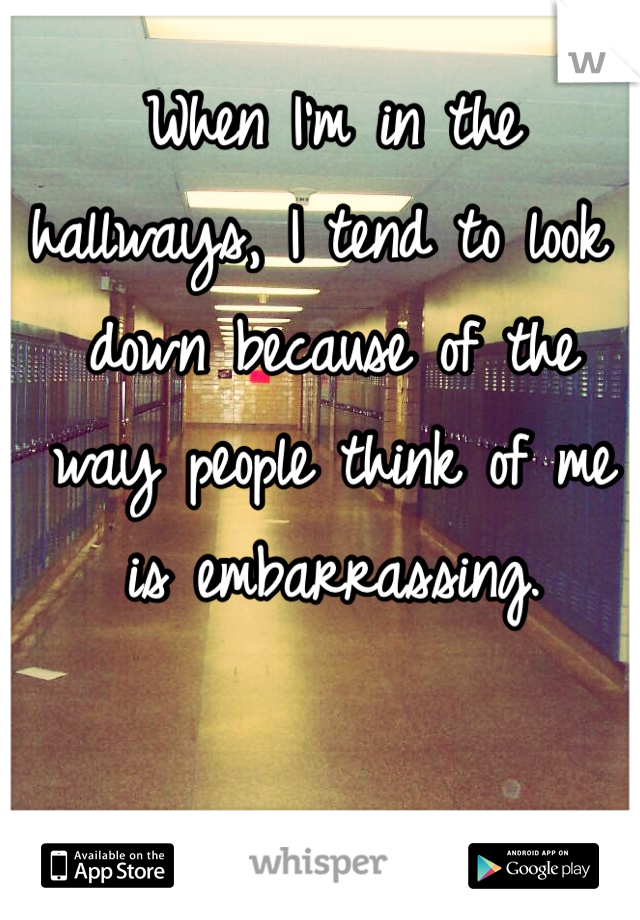 w

When I'm in the hallways, I tend to look down because of the way people think of me is embarrassing.

Available on the App Store

whisper

ANDROID APP ON Google play